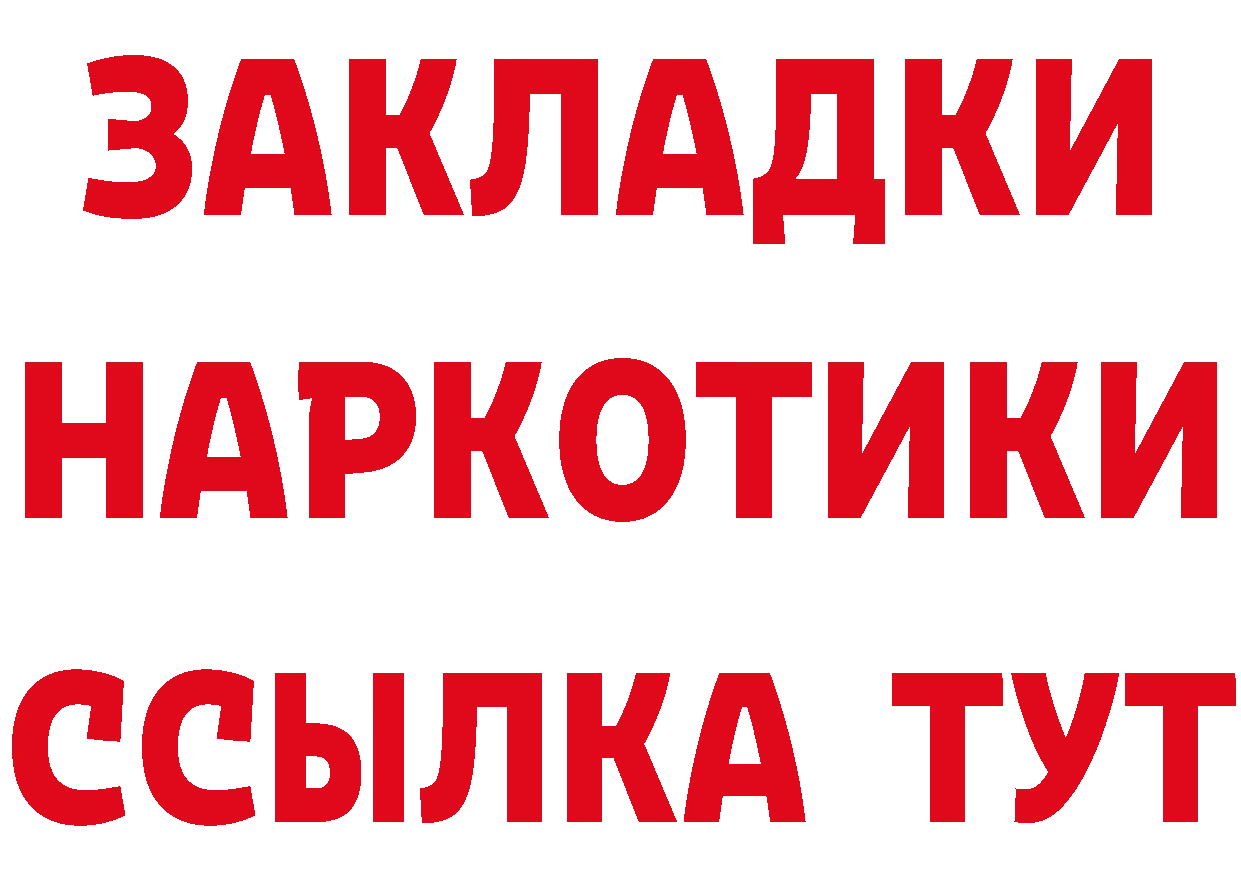 ЗАКЛАДКИ НАРКОТИКИ ССЫЛКА ТУТ